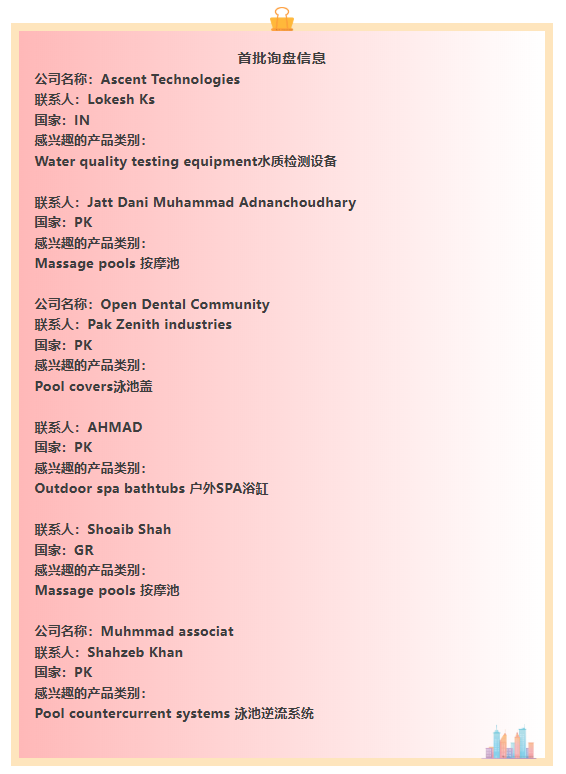 首批询盘信息

公司名称：Ascent Technologies
联系人：Lokesh Ks
国家：IN
感兴趣的产品类别：
Water quality testing equipment水质检测设备

联系人：Jatt Dani Muhammad Adnanchoudhary
国家：PK
感兴趣的产品类别：
Massage pools 按摩池

公司名称：Open Dental Community
联系人：Pak Zenith industries
国家：PK
感兴趣的产品类别：
Pool covers泳池盖

联系人：AHMAD
国家：PK
感兴趣的产品类别：
Outdoor spa bathtubs 户外SPA浴缸

联系人：Shoaib Shah
国家：GR
感兴趣的产品类别：
Massage pools 按摩池

公司名称：Muhmmad associat
联系人：Shahzeb Khan
国家：PK
感兴趣的产品类别：
Pool countercurrent systems 泳池逆流系统